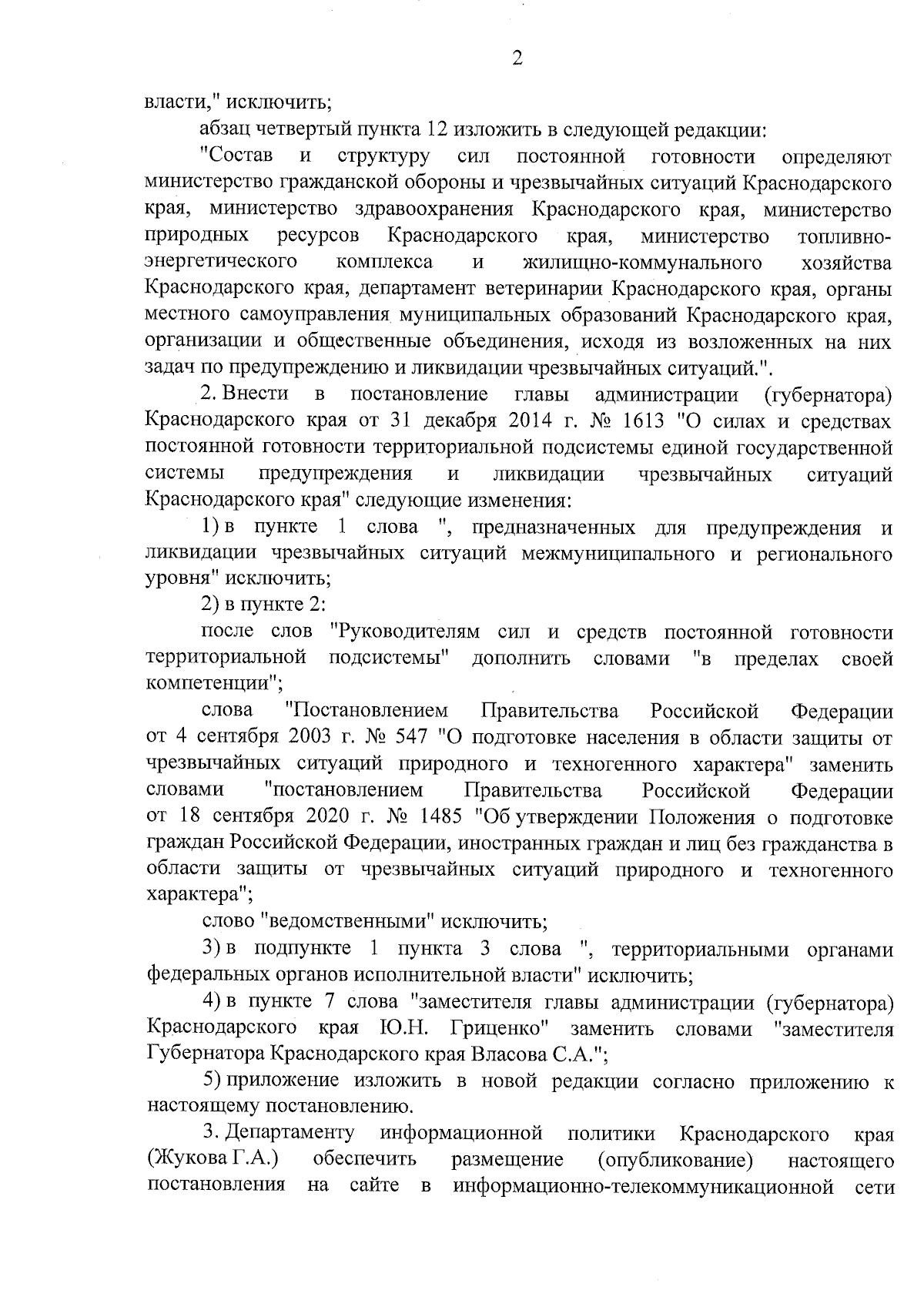 2

власти," исключить;

абзац четвертый пункта 12 изложить в следующей редакции:

"Состав и структуру сил постоянной готовности определяют министерство гражданской обороны и чрезвычайных ситуаций Краснодарского края, министерство здравоохранения Краснодарского края, министерство природных ресурсов Краснодарского края, министерство топливно-энергетического комплекса и жилищно-коммунального хозяйства Краснодарского края, департамент ветеринарии Краснодарского края, органы местного самоуправления муниципальных образований Краснодарского края, организации и общественные объединения, исходя из возложенных на них задач по предупреждению и ликвидации чрезвычайных ситуаций.".

2. Внести в постановление главы администрации (губернатора) Краснодарского края от 31 декабря 2014 г. № 1613 "О силах и средствах постоянной готовности территориальной подсистемы единой государственной системы предупреждения и ликвидации чрезвычайных ситуаций Краснодарского края" следующие изменения:

1) в пункте 1 слова ", предназначенных для предупреждения и ликвидации чрезвычайных ситуаций межмуниципального и регионального уровня" исключить;

2) в пункте 2:

после слов "Руководителям сил и средств постоянной готовности территориальной подсистемы" дополнить словами "в пределах своей компетенции";

слова "Постановлением Правительства Российской Федерации от 4 сентября 2003 г. № 547 "О подготовке населения в области защиты от чрезвычайных ситуаций природного и техногенного характера" заменить словами "постановлением Правительства Российской Федерации от 18 сентября 2020 г. № 1485 "Об утверждении Положения о подготовке граждан Российской Федерации, иностранных граждан и лиц без гражданства в области защиты от чрезвычайных ситуаций природного и техногенного характера";

слово "ведомственными" исключить;

3) в подпункте 1 пункта 3 слова ", территориальными органами федеральных органов исполнительной власти" исключить;

4) в пункте 7 слова "заместителя главы администрации (губернатора) Краснодарского края Ю.Н. Гриценко" заменить словами "заместителя Губернатора Краснодарского края Власова С.А.";

5) приложение изложить в новой редакции согласно приложению к настоящему постановлению.

3. Департаменту информационной политики Краснодарского края (Жукова Г.А.) обеспечить размещение (опубликование) настоящего постановления на сайте в информационно-телекоммуникационной сети